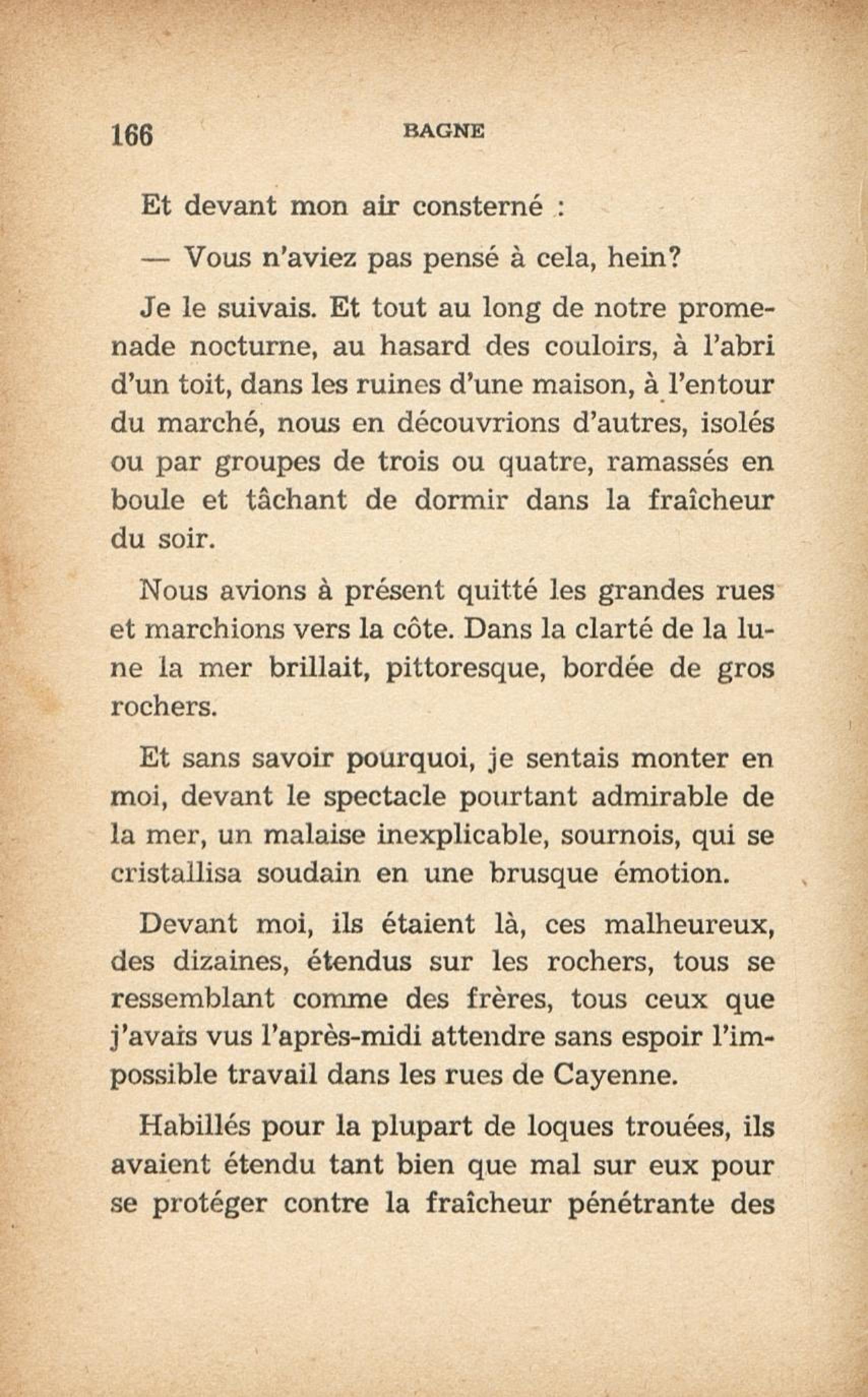 166 BAGNE

Et devant mon air consterné :

— Vous n'aviez pas pensé à cela, hein?

Je le suivais. Et tout au long de notre promenade nocturne, au hasard des couloirs, à l'abri d'un toit, dans les ruines d'une maison, à l'entour du marché, nous en découvrions d'autres, isolés ou par groupes de trois ou quatre, ramassés en boule et tâchant de dormir dans la fraîcheur du soir.

Nous avions à présent quitté les grandes rues et marchions vers la côte. Dans la clarté de la lune la mer brillait, pittoresque, bordée de gros rochers.

Et sans savoir pourquoi, je sentais monter en moi, devant le spectacle pourtant admirable de la mer, un malaise inexplicable, sournois, qui se cristallisa soudain en une brusque émotion.

Devant moi, ils étaient là, ces malheureux, des dizaines, étendus sur les rochers, tous se ressemblant comme des frères, tous ceux que j'avais vus l'après-midi attendre sans espoir l'impossible travail dans les rues de Cayenne.

Habillés pour la plupart de loques trouées, ils avaient étendu tant bien que mal sur eux pour se protéger contre la fraîcheur pénétrante des